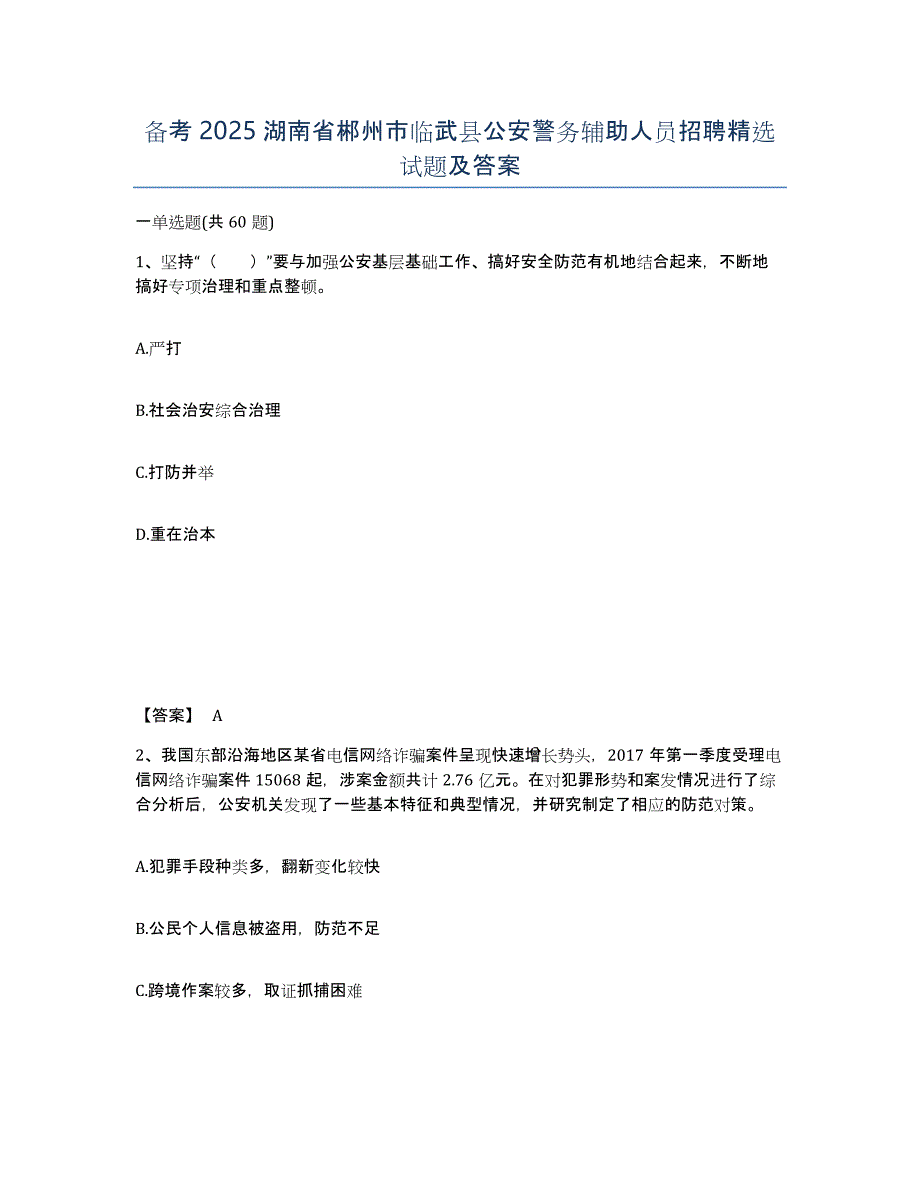 备考 2025 湖南省郴州市临武县公安警务辅助人员招聘精选试题及答案

一单选题(共 60 题)

1、坚持“（　　）”要与加强公安基层基础工作、搞好安全防范有机地结合起来，不断地搞好专项治理和重点整顿。

A.严打

B.社会治安综合治理

C.打防并举

D.重在治本

【答案】 A

2、我国东部沿海地区某省电信网络诈骗案件呈现快速增长势头，2017 年第一季度受理电信网络诈骗案件 15068 起，涉案金额共计 2.76 亿元。在对犯罪形势和案发情况进行了综合分析后，公安机关发现了一些基本特征和典型情况，并研究制定了相应的防范对策。

A.犯罪手段种类多，翻新变化较快

B.公民个人信息被盗用，防范不足

C.跨境作案较多，取证抓捕困难